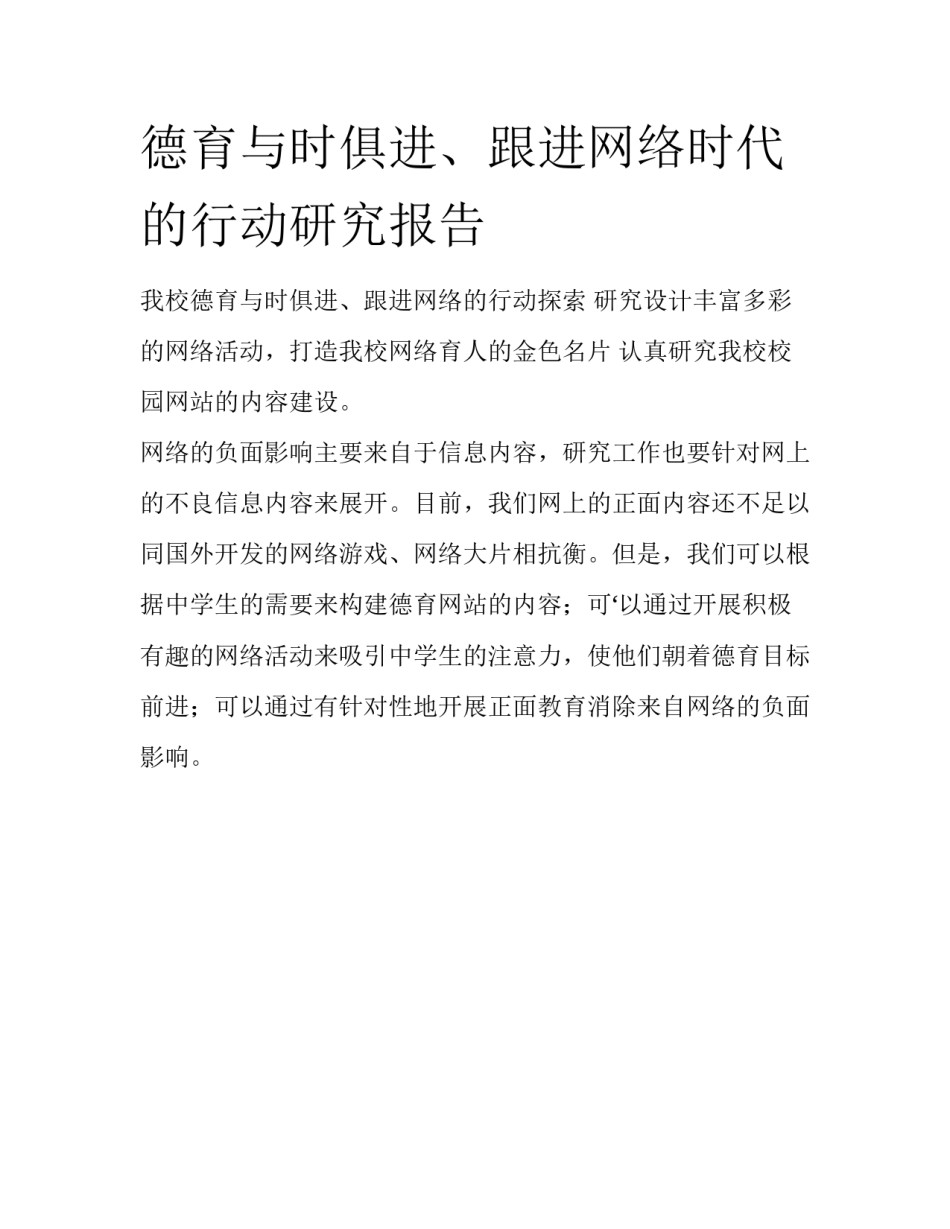 德育与时俱进、跟进网络时代的行动研究报告

我校德育与时俱进、跟进网络的行动探索 研究设计丰富多彩的网络活动，打造我校网络育人的金色名片 认真研究我校校园网站的内容建设。

网络的负面影响主要来自于信息内容，研究工作也要针对网上的不良信息内容来展开。目前，我们网上的正面内容还不足以同国外开发的网络游戏、网络大片相抗衡。但是，我们可以根据中学生的需要来构建德育网站的内容；可‘以通过开展积极有趣的网络活动来吸引中学生的注意力，使他们朝着德育目标前进；可以通过有针对性地开展正面教育消除来自网络的负面影响。